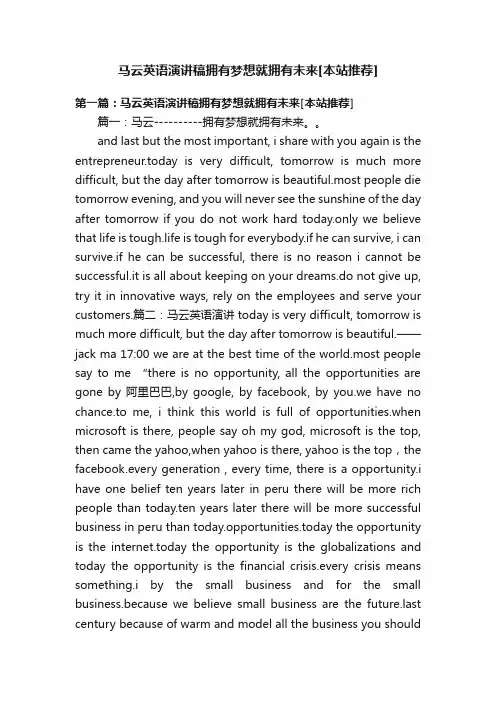 马云英语演讲稿拥有梦想就拥有未来[本站推荐]

第一篇：马云英语演讲稿拥有梦想就拥有未来[本站推荐]

篇一：马云----------拥有梦想就拥有未来。。

and last but the most important, i share with you again is the entrepreneur.today is very difficult, tomorrow is much more difficult, but the day after tomorrow is beautiful.most people die tomorrow evening, and you will never see the sunshine of the day after tomorrow if you do not work hard today.only we believe that life is tough.life is tough for everybody.if he can survive, i can survive.if he can be successful, there is no reason i cannot be successful.it is all about keeping on your dreams.do not give up, try it in innovative ways, rely on the employees and serve your customers.篇二：马云英语演讲 today is very difficult, tomorrow is much more difficult, but the day after tomorrow is beautiful.——jack ma 17:00 we are at the best time of the world.most people say to me “there is no opportunity, all the opportunities are gone by 阿里巴巴,by google, by facebook, by you.we have no chance.to me, i think this world is full of opportunities.when microsoft is there, people say oh my god, microsoft is the top, then came the yahoo,when yahoo is there, yahoo is the top，the facebook.every generation，every time, there is a opportunity.i have one belief ten years later in peru there will be more rich people than today.ten years later there will be more successful business in peru than today.opportunities.today the opportunity is the internet.today the opportunity is the globalizations and today the opportunity is the financial crisis.every crisis means something.i by the small business and for the small business.because we believe small business are the future.last century because of warm and model all the business you should